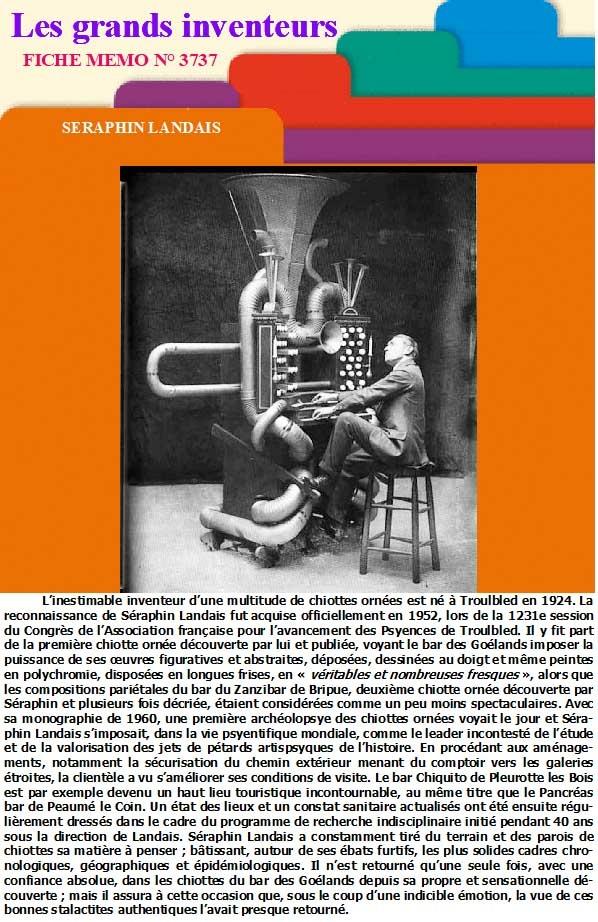 Les grands inventeurs

FICHE MEMO N° 3737

SERAPHIN LANDAIS

L'inestimable inventeur d'une multitude de chiottes ornées est né à Troulbled en 1924. La reconnaissance de Séraphin Landais fut acquise officiellement en 1952, lors de la 1231e session du Congrès de l'Association française pour l'avancement des Psyences de Troulbled. Il y fit part de la première chiotte ornée découverte par lui et publiée, voyant le bar des Goélands imposer la puissance de ses œuvres figuratives et abstraites, déposées, dessinées au doigt et même peintes en polychromie, disposées en longues frises, en « véritables et nombreuses fresques », alors que les compositions pariétales du bar du Zanzibar de Bripue, deuxième chiotte ornée découverte par Séraphin et plusieurs fois décriée, étaient considérées comme un peu moins spectaculaires. Avec sa monographie de 1960, une première archéolopsye des chiottes ornées voyait le jour et Séraphin Landais s'imposait, dans la vie psyentifique mondiale, comme le leader incontesté de l'étude et de la valorisation des jets de pétards artispsyques de l'histoire. En procédant aux aménagements, notamment la sécurisation du chemin extérieur menant du comptoir vers les galeries étroites, la clientèle a vu s'améliorer ses conditions de visite. Le bar Chiquito de Pleurotte les Bois est par exemple devenu un haut lieu touristique incontournable, au même titre que le Pancréas bar de Peaumé le Coin. Un état des lieux et un constat sanitaire actualisés ont été ensuite régulièrement dressés dans le cadre du programme de recherche indisciplinaire initié pendant 40 ans sous la direction de Landais. Séraphin Landais a constamment tiré du terrain et des parois de chiottes sa matière à penser ; bâtissant, autour de ses ébats furtifs, les plus solides cadres chronologiques, géographiques et épidémiologiques. Il n'est retourné qu'une seule fois, avec une confiance absolue, dans les chiottes du bar des Goélands depuis sa propre et sensationnelle découverte ; mais il assura à cette occasion que, sous le coup d'une indicible émotion, la vue de ces bonnes stalactites authentiques l'avait presque retourné.